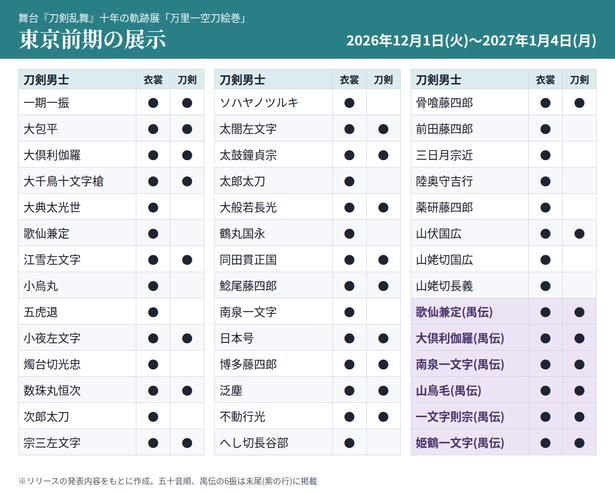 舞台『刀剣乱舞』十年の軌跡展「万里一空刀絵巻」

東京前期の展示

2026年12月1日(火)〜2027年1月4日(月)

| 刀剣男士 | 衣裳 | 刀剣 |
|---|---|---|
| 一期一振 | ● | ● |
| 大包平 | ● | ● |
| 大倶利伽羅 | ● | ● |
| 大千鳥十文字槍 | ● | ● |
| 大典太光世 | ● | |
| 歌仙兼定 | ● | |
| 江雪左文字 | ● | ● |
| 小烏丸 | ● | |
| 五虎退 | ● | |
| 小夜左文字 | ● | ● |
| 燭台切光忠 | ● | |
| 数珠丸恒次 | ● | ● |
| 次郎太刀 | ● | |
| 宗三左文字 | ● | ● |

| 刀剣男士 | 衣裳 | 刀剣 |
|---|---|---|
| ソハヤノツルキ | ● | |
| 太閤左文字 | ● | ● |
| 太鼓鐘貞宗 | ● | ● |
| 太郎太刀 | ● | |
| 大般若長光 | ● | ● |
| 鶴丸国永 | ● | |
| 同田貫正国 | ● | ● |
| 鯰尾藤四郎 | ● | ● |
| 南泉一文字 | ● | |
| 日本号 | ● | ● |
| 博多藤四郎 | ● | ● |
| 泛塵 | ● | ● |
| 不動行光 | ● | ● |
| へし切長谷部 | ● | |

| 刀剣男士 | 衣裳 | 刀剣 |
|---|---|---|
| 骨喰藤四郎 | ● | ● |
| 前田藤四郎 | ● | |
| 三日月宗近 | ● | |
| 陸奥守吉行 | ● | |
| 薬研藤四郎 | ● | |
| 山伏国広 | ● | ● |
| 山姥切国広 | ● | |
| 山姥切長義 | ● | |
| 歌仙兼定(禺伝) | ● | ● |
| 大倶利伽羅(禺伝) | ● | ● |
| 南泉一文字(禺伝) | ● | ● |
| 山鳥毛(禺伝) | ● | ● |
| 一文字則宗(禺伝) | ● | ● |
| 姫鶴一文字(禺伝) | ● | ● |

※リリースの発表内容をもとに作成。五十音順、禺伝の6振は末尾(紫の行)に掲載